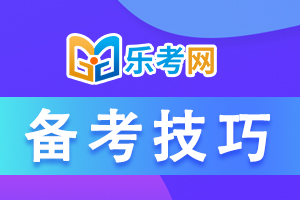 乐考网

备考技巧